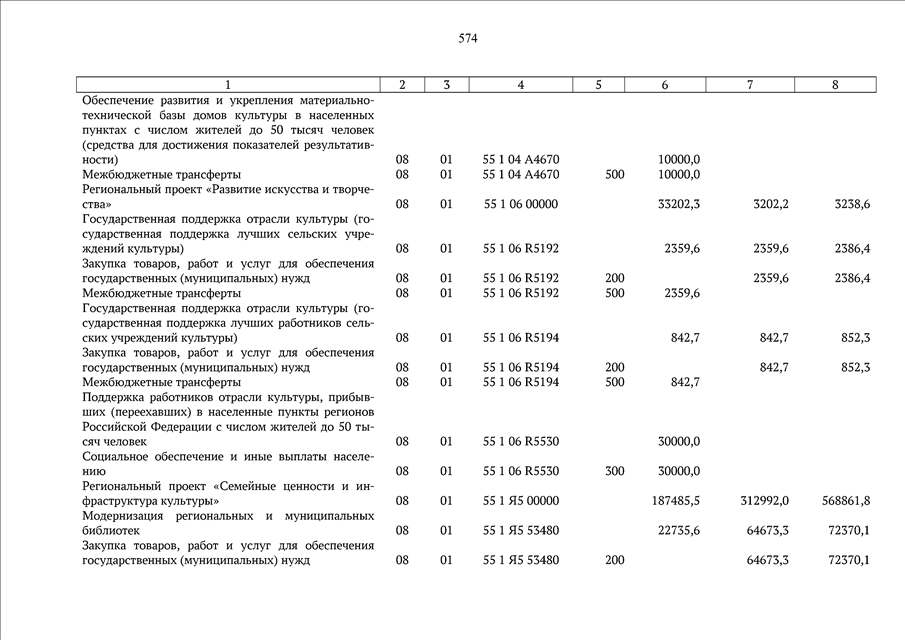 574

| 1 | 2 | 3 | 4 | 5 | 6 | 7 | 8 |
|---|---|---|---|---|---|---|---|
| Обеспечение развития и укрепления материально-технической базы домов культуры в населенных пунктах с числом жителей до 50 тысяч человек (средства для достижения показателей результативности) | 08 | 01 | 55 1 04 А4670 | | 10000,0 | | |
| Межбюджетные трансферты | 08 | 01 | 55 1 04 А4670 | 500 | 10000,0 | | |
| Региональный проект «Развитие искусства и творчества» | 08 | 01 | 55 1 06 00000 | | 33202,3 | 3202,2 | 3238,6 |
| Государственная поддержка отрасли культуры (государственная поддержка лучших сельских учреждений культуры) | 08 | 01 | 55 1 06 R5192 | | 2359,6 | 2359,6 | 2386,4 |
| Закупка товаров, работ и услуг для обеспечения государственных (муниципальных) нужд | 08 | 01 | 55 1 06 R5192 | 200 | | 2359,6 | 2386,4 |
| Межбюджетные трансферты | 08 | 01 | 55 1 06 R5192 | 500 | 2359,6 | | |
| Государственная поддержка отрасли культуры (государственная поддержка лучших работников сельских учреждений культуры) | 08 | 01 | 55 1 06 R5194 | | 842,7 | 842,7 | 852,3 |
| Закупка товаров, работ и услуг для обеспечения государственных (муниципальных) нужд | 08 | 01 | 55 1 06 R5194 | 200 | | 842,7 | 852,3 |
| Межбюджетные трансферты | 08 | 01 | 55 1 06 R5194 | 500 | 842,7 | | |
| Поддержка работников отрасли культуры, прибывших (переехавших) в населенные пункты регионов Российской Федерации с числом жителей до 50 тысяч человек | 08 | 01 | 55 1 06 R5530 | | 30000,0 | | |
| Социальное обеспечение и иные выплаты населению | 08 | 01 | 55 1 06 R5530 | 300 | 30000,0 | | |
| Региональный проект «Семейные ценности и инфраструктура культуры» | 08 | 01 | 55 1 Я5 00000 | | 187485,5 | 312992,0 | 568861,8 |
| Модернизация региональных и муниципальных библиотек | 08 | 01 | 55 1 Я5 53480 | | 22735,6 | 64673,3 | 72370,1 |
| Закупка товаров, работ и услуг для обеспечения государственных (муниципальных) нужд | 08 | 01 | 55 1 Я5 53480 | 200 | | 64673,3 | 72370,1 |